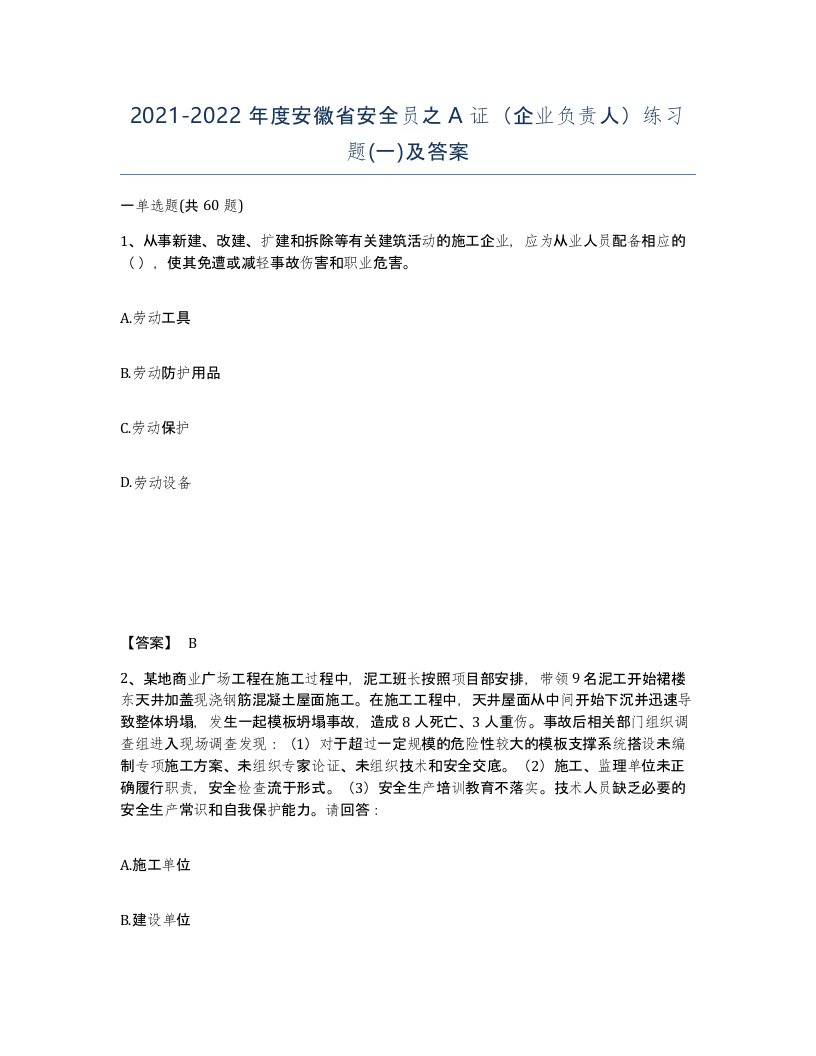 2021-2022 年度安徽省安全员之 A 证（企业负责人）练习题(一)及答案

一单选题(共 60 题)

1、从事新建、改建、扩建和拆除等有关建筑活动的施工企业，应为从业人员配备相应的（），使其免遭或减轻事故伤害和职业危害。

A.劳动工具

B.劳动防护用品

C.劳动保护

D.劳动设备

【答案】 B

2、某地商业广场工程在施工过程中，泥工班长按照项目部安排，带领 9 名泥工开始裙楼东天井加盖现浇钢筋混凝土屋面施工。在施工工程中，天井屋面从中间开始下沉并迅速导致整体坍塌，发生一起模板坍塌事故，造成 8 人死亡、3 人重伤。事故后相关部门组织调查组进入现场调查发现：（1）对于超过一定规模的危险性较大的模板支撑系统搭设未编制专项施工方案、未组织专家论证、未组织技术和安全交底。（2）施工、监理单位未正确履行职责，安全检查流于形式。（3）安全生产培训教育不落实。技术人员缺乏必要的安全生产常识和自我保护能力。请回答：

A.施工单位

B.建设单位